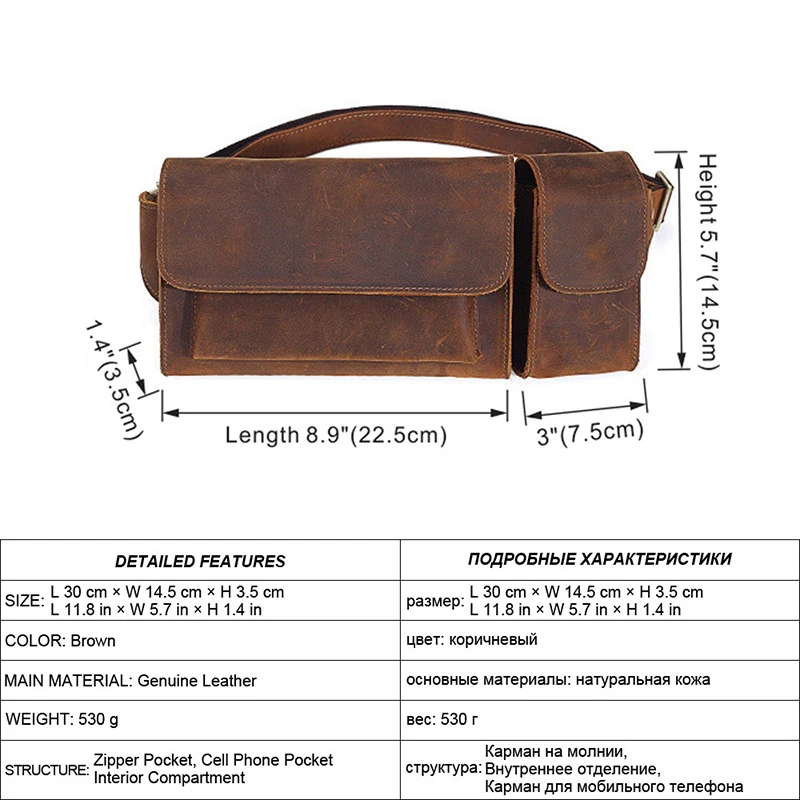 Height 5.7"(14.5cm)

1.4"(3.5cm)

Length 8.9"(22.5cm)

3"(7.5cm)

| DETAILED FEATURES | ПОДРОБНЫЕ ХАРАКТЕРИСТИКИ |
|---|---|
| SIZE: L 30 cm × W 14.5 cm × H 3.5 cm L 11.8 in × W 5.7 in × H 1.4 in | размер: L 30 cm × W 14.5 cm × H 3.5 cm L 11.8 in × W 5.7 in × H 1.4 in |
| COLOR: Brown | цвет: коричневый |
| MAIN MATERIAL: Genuine Leather | основные материалы: натуральная кожа |
| WEIGHT: 530 g | вес: 530 г |
| STRUCTURE: Zipper Pocket, Cell Phone Pocket Interior Compartment | структура: Карман на молнии, Внутреннее отделение, Карман для мобильного телефона |